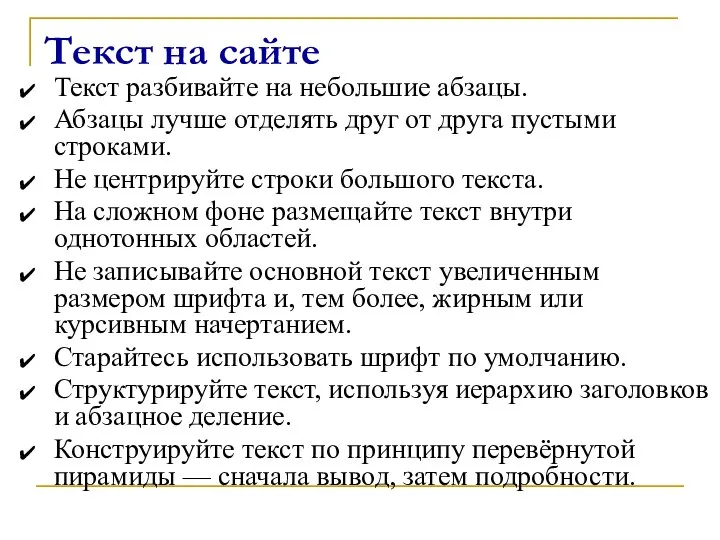 Текст на сайте

✔ Текст разбивайте на небольшие абзацы.
✔ Абзацы лучше отделять друг от друга пустыми строками.
✔ Не центрируйте строки большого текста.
✔ На сложном фоне размещайте текст внутри однотонных областей.
✔ Не записывайте основной текст увеличенным размером шрифта и, тем более, жирным или курсивным начертанием.
✔ Старайтесь использовать шрифт по умолчанию.
✔ Структурируйте текст, используя иерархию заголовков и абзацное деление.
✔ Конструируйте текст по принципу перевёрнутой пирамиды — сначала вывод, затем подробности.